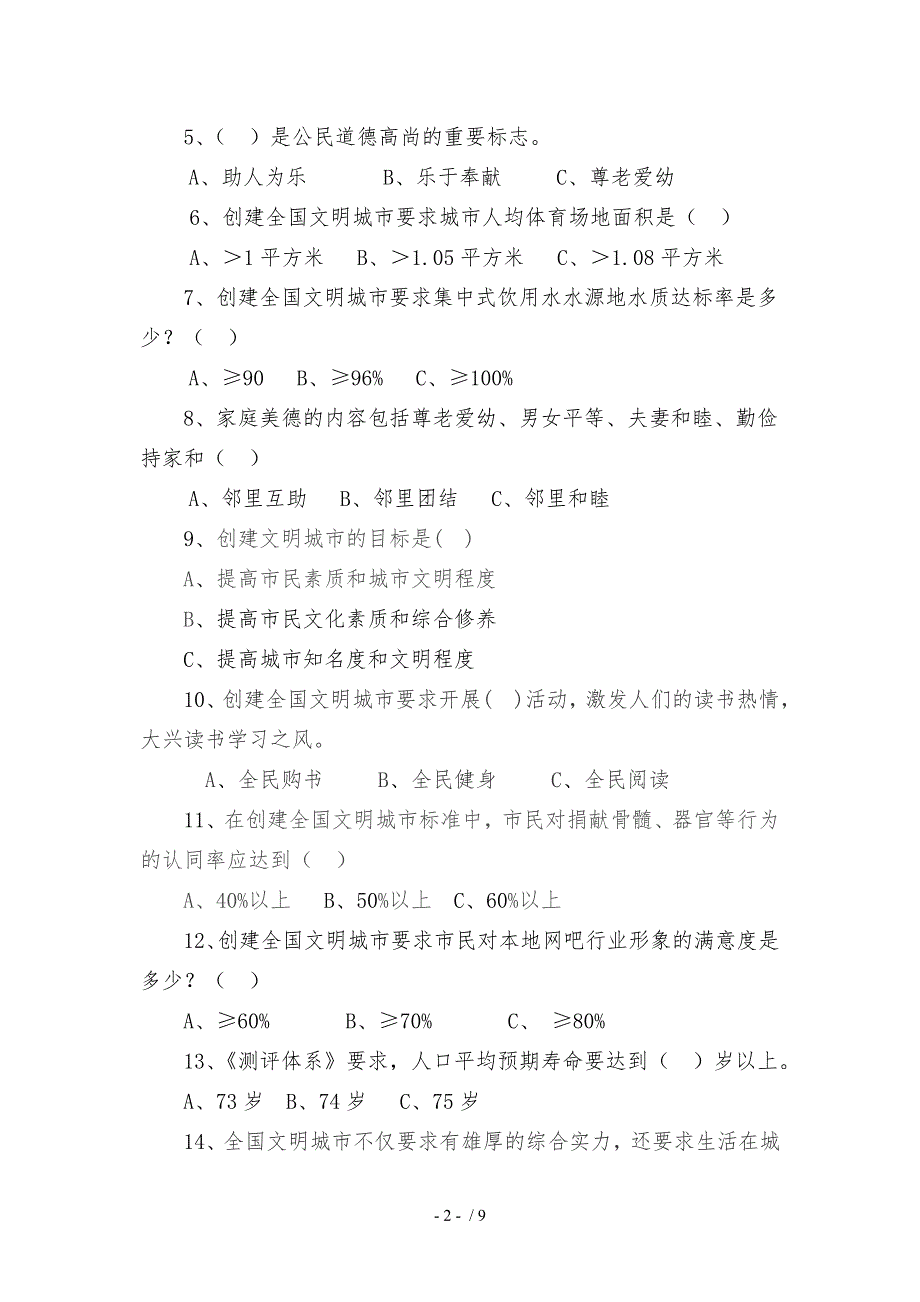 5、（　）是公民道德高尚的重要标志。

A、助人为乐　　B、乐于奉献　　C、尊老爱幼

6、创建全国文明城市要求城市人均体育场地面积是（　）

A、＞1 平方米　B、＞1.05 平方米　C、＞1.08 平方米

7、创建全国文明城市要求集中式饮用水水源地水质达标率是多少？（　）

A、≥90　B、≥96%　C、≥100%

8、家庭美德的内容包括尊老爱幼、男女平等、夫妻和睦、勤俭持家和（　）

A、邻里互助　B、邻里团结　C、邻里和睦

9、创建文明城市的目标是(　)

A、提高市民素质和城市文明程度

B、提高市民文化素质和综合修养

C、提高城市知名度和文明程度

10、创建全国文明城市要求开展(　)活动，激发人们的读书热情，大兴读书学习之风。

A、全民购书　　B、全民健身　　C、全民阅读

11、在创建全国文明城市标准中，市民对捐献骨髓、器官等行为的认同率应达到（　）

A、40%以上　B、50%以上　C、60%以上

12、创建全国文明城市要求市民对本地网吧行业形象的满意度是多少？（　）

A、≥60%　　B、≥70%　　C、 ≥80%

13、《测评体系》要求，人口平均预期寿命要达到（　）岁以上。

A、73 岁　B、74 岁　C、75 岁

14、全国文明城市不仅要求有雄厚的综合实力，还要求生活在城

- 2 - / 9